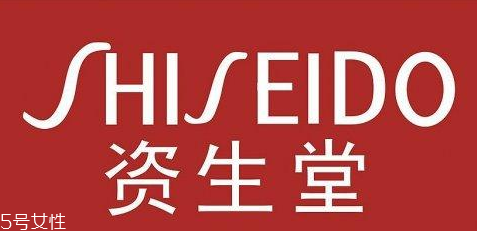 SHISEIDO
资生堂
5号女性